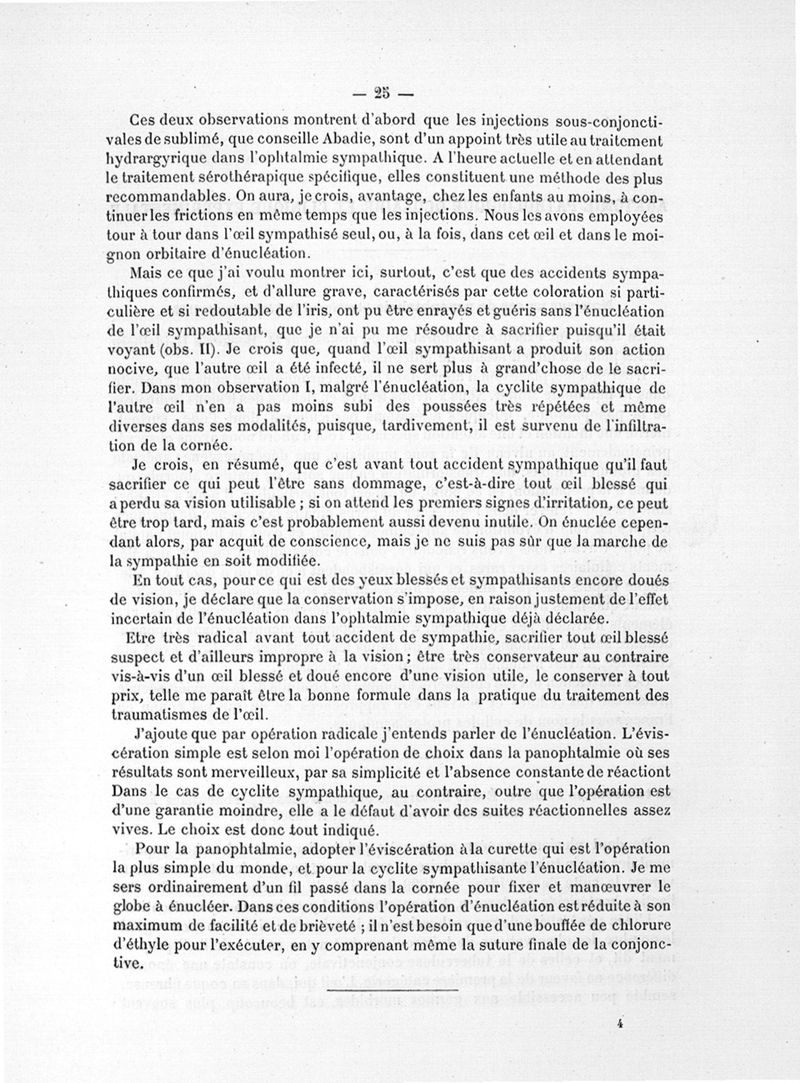 — 25 —

Ces deux observations montrent d'abord que les injections sous-conjonctivales de sublimé, que conseille Abadie, sont d'un appoint très utile au traitement hydrargyrique dans l'ophtalmie sympathique. A l'heure actuelle et en attendant le traitement sérothérapique spécifique, elles constituent une méthode des plus recommandables. On aura, je crois, avantage, chez les enfants au moins, à continuer les frictions en même temps que les injections. Nous les avons employées tour à tour dans l'œil sympathisé seul, ou, à la fois, dans cet œil et dans le moignon orbitaire d'énucléation.

Mais ce que j'ai voulu montrer ici, surtout, c'est que des accidents sympathiques confirmés, et d'allure grave, caractérisés par cette coloration si particulière et si redoutable de l'iris, ont pu être enrayés et guéris sans l'énucléation de l'œil sympathisant, que je n'ai pu me résoudre à sacrifier puisqu'il était voyant (obs. II). Je crois que, quand l'œil sympathisant a produit son action nocive, que l'autre œil a été infecté, il ne sert plus à grand'chose de le sacrifier. Dans mon observation I, malgré l'énucléation, la cyclite sympathique de l'autre œil n'en a pas moins subi des poussées très répétées et même diverses dans ses modalités, puisque, tardivement, il est survenu de l'infiltration de la cornée.

Je crois, en résumé, que c'est avant tout accident sympathique qu'il faut sacrifier ce qui peut l'être sans dommage, c'est-à-dire tout œil blessé qui a perdu sa vision utilisable ; si on attend les premiers signes d'irritation, ce peut être trop tard, mais c'est probablement aussi devenu inutile. On énuclée cependant alors, par acquit de conscience, mais je ne suis pas sûr que la marche de la sympathie en soit modifiée.

En tout cas, pour ce qui est des yeux blessés et sympathisants encore doués de vision, je déclare que la conservation s'impose, en raison justement de l'effet incertain de l'énucléation dans l'ophtalmie sympathique déjà déclarée.

Etre très radical avant tout accident de sympathie, sacrifier tout œil blessé suspect et d'ailleurs impropre à la vision ; être très conservateur au contraire vis-à-vis d'un œil blessé et doué encore d'une vision utile, le conserver à tout prix, telle me paraît être la bonne formule dans la pratique du traitement des traumatismes de l'œil.

J'ajoute que par opération radicale j'entends parler de l'énucléation. L'éviscération simple est selon moi l'opération de choix dans la panophtalmie où ses résultats sont merveilleux, par sa simplicité et l'absence constante de réactiont Dans le cas de cyclite sympathique, au contraire, outre que l'opération est d'une garantie moindre, elle a le défaut d'avoir des suites réactionnelles assez vives. Le choix est donc tout indiqué.

Pour la panophtalmie, adopter l'éviscération à la curette qui est l'opération la plus simple du monde, et pour la cyclite sympathisante l'énucléation. Je me sers ordinairement d'un fil passé dans la cornée pour fixer et manœuvrer le globe à énucléer. Dans ces conditions l'opération d'énucléation est réduite à son maximum de facilité et de brièveté ; il n'est besoin que d'une bouffée de chlorure d'éthyle pour l'exécuter, en y comprenant même la suture finale de la conjonctive.

4